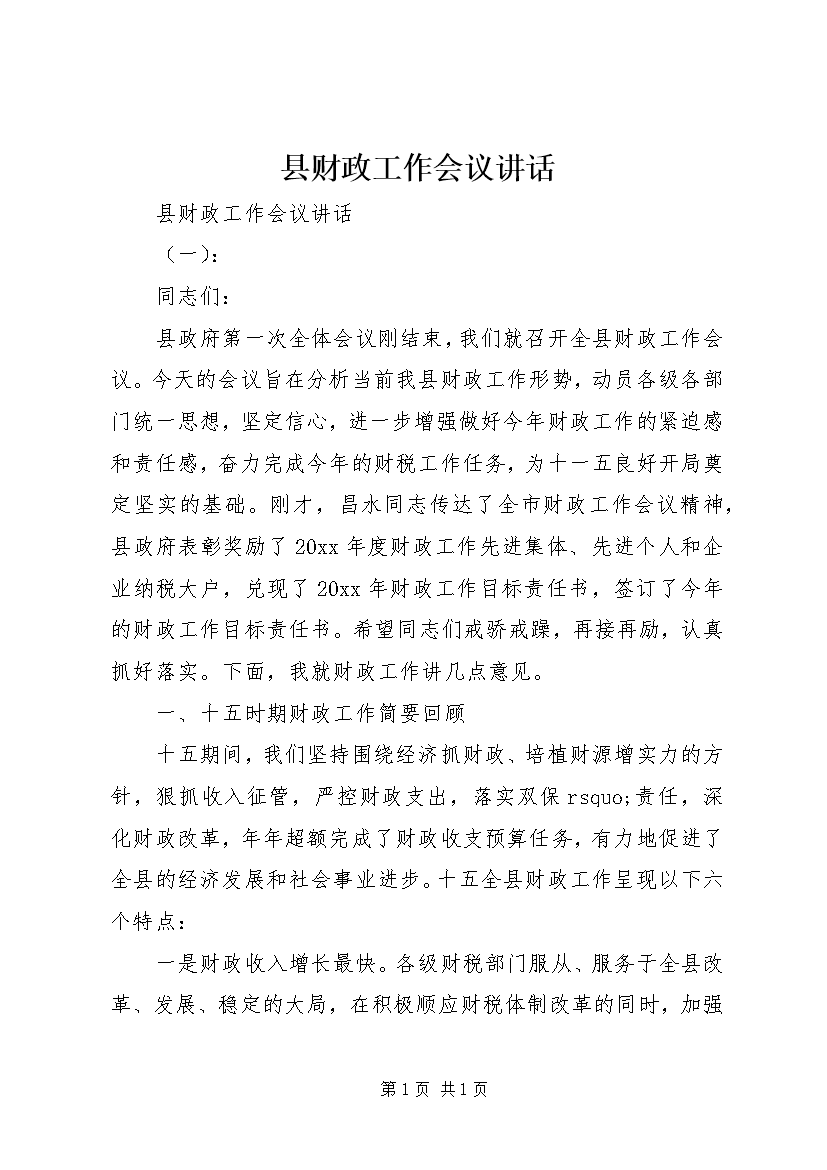 县财政工作会议讲话

县财政工作会议讲话

（一）：

同志们：

县政府第一次全体会议刚结束，我们就召开全县财政工作会议。今天的会议旨在分析当前我县财政工作形势，动员各级各部门统一思想，坚定信心，进一步增强做好今年财政工作的紧迫感和责任感，奋力完成今年的财税工作任务，为十一五良好开局奠定坚实的基础。刚才，昌水同志传达了全市财政工作会议精神，县政府表彰奖励了20xx年度财政工作先进集体、先进个人和企业纳税大户，兑现了20xx年财政工作目标责任书，签订了今年的财政工作目标责任书。希望同志们戒骄戒躁，再接再励，认真抓好落实。下面，我就财政工作讲几点意见。

一、十五时期财政工作简要回顾

十五期间，我们坚持围绕经济抓财政、培植财源增实力的方针，狠抓收入征管，严控财政支出，落实双保rsquo;责任，深化财政改革，年年超额完成了财政收支预算任务，有力地促进了全县的经济发展和社会事业进步。十五全县财政工作呈现以下六个特点：

一是财政收入增长最快。各级财税部门服从、服务于全县改革、发展、稳定的大局，在积极顺应财税体制改革的同时，加强

第1页 共1页